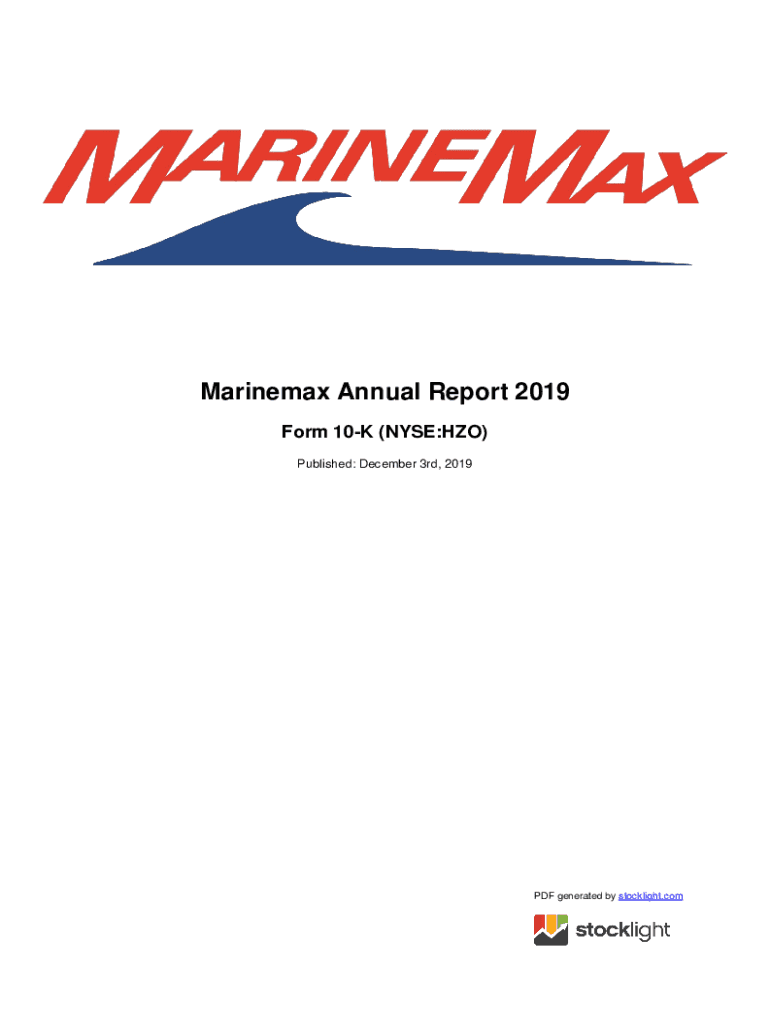 MARINEMAX

Marinemax Annual Report 2019

Form 10-K (NYSE:HZO)

Published: December 3rd, 2019

PDF generated by stocklight.com

stocklight